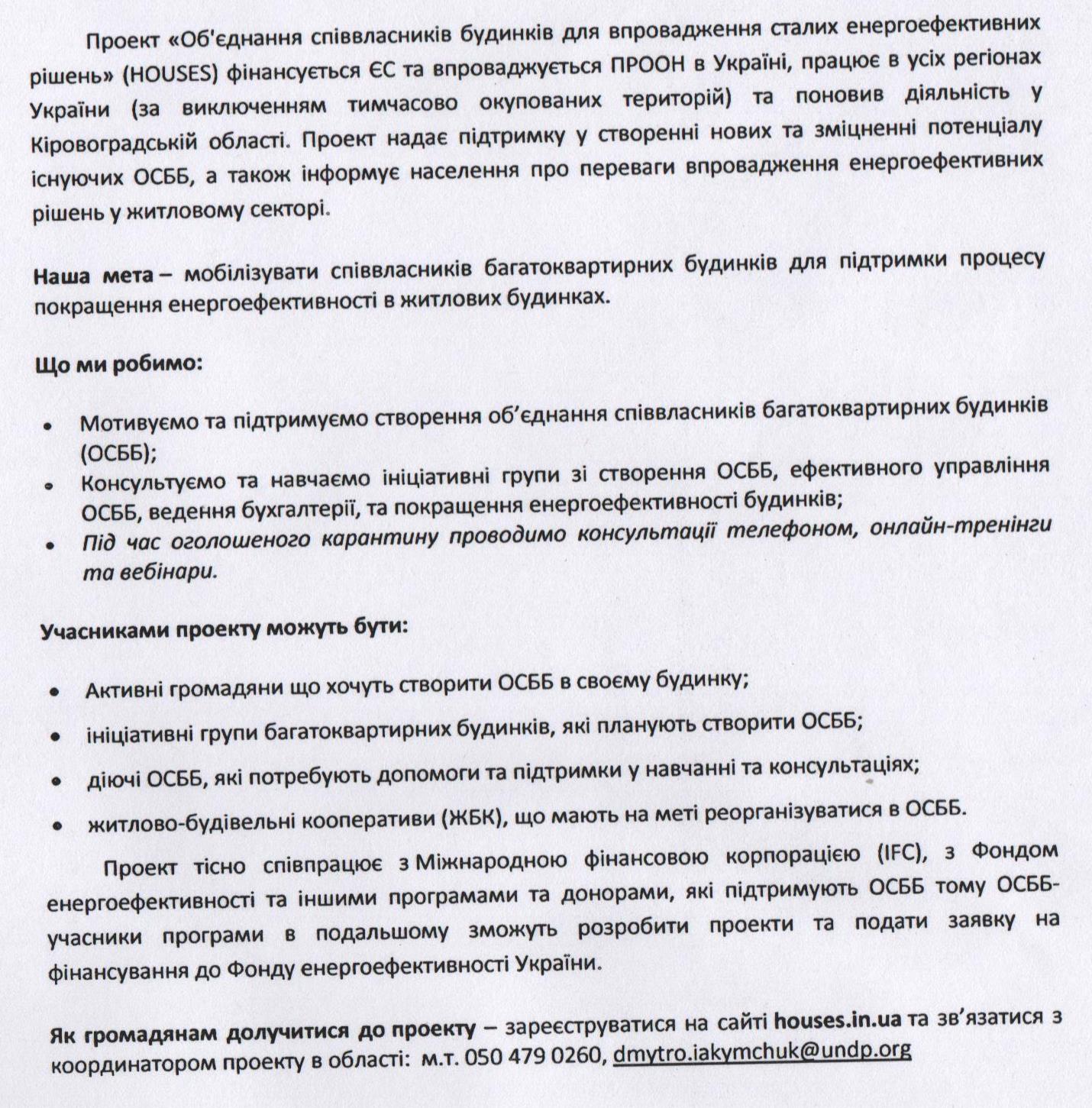 Проект «Об'єднання співвласників будинків для впровадження сталих енергоефективних рішень» (HOUSES) фінансується ЄС та впроваджується ПРООН в Україні, працює в усіх регіонах України (за виключенням тимчасово окупованих територій) та поновив діяльність у Кіровоградській області. Проект надає підтримку у створенні нових та зміцненні потенціалу існуючих ОСББ, а також інформує населення про переваги впровадження енергоефективних рішень у житловому секторі.

Наша мета – мобілізувати співвласників багатоквартирних будинків для підтримки процесу покращення енергоефективності в житлових будинках.

Що ми робимо:

• Мотивуємо та підтримуємо створення об'єднання співвласників багатоквартирних будинків (ОСББ);
• Консультуємо та навчаємо ініціативні групи зі створення ОСББ, ефективного управління ОСББ, ведення бухгалтерії, та покращення енергоефективності будинків;
• Під час оголошеного карантину проводимо консультації телефоном, онлайн-тренінги та вебінари.

Учасниками проекту можуть бути:

• Активні громадяни що хочуть створити ОСББ в своєму будинку;
• ініціативні групи багатоквартирних будинків, які планують створити ОСББ;
• діючі ОСББ, які потребують допомоги та підтримки у навчанні та консультаціях;
• житлово-будівельні кооперативи (ЖБК), що мають на меті реорганізуватися в ОСББ.

Проект тісно співпрацює з Міжнародною фінансовою корпорацією (IFC), з Фондом енергоефективності та іншими програмами та донорами, які підтримують ОСББ тому ОСББ-учасники програми в подальшому зможуть розробити проекти та подати заявку на фінансування до Фонду енергоефективності України.

Як громадянам долучитися до проекту – зареєструватися на сайті houses.in.ua та зв'язатися з координатором проекту в області: м.т. 050 479 0260, dmytro.iakymchuk@undp.org